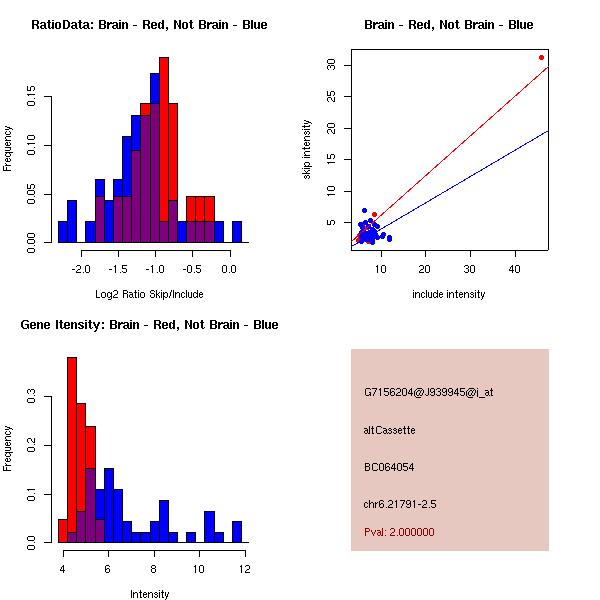 RatioData: Brain - Red, Not Brain - Blue

Frequency

0.00
0.05
0.10
0.15

-2.0
-1.5
-1.0
-0.5
0.0

Log2 Ratio Skip/Include

Brain - Red, Not Brain - Blue

skip intensity

5
10
15
20
25
30

10
20
30
40

include intensity

Gene Itensity: Brain - Red, Not Brain - Blue

Frequency

0.0
0.1
0.2
0.3

4
6
8
10
12

Intensity

G7156204@J939945@i_at

altCassette

BC064054

chr6.21791-2.5

Pval: 2.000000